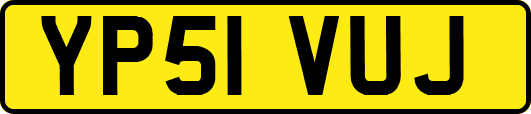 YP51 VUJ